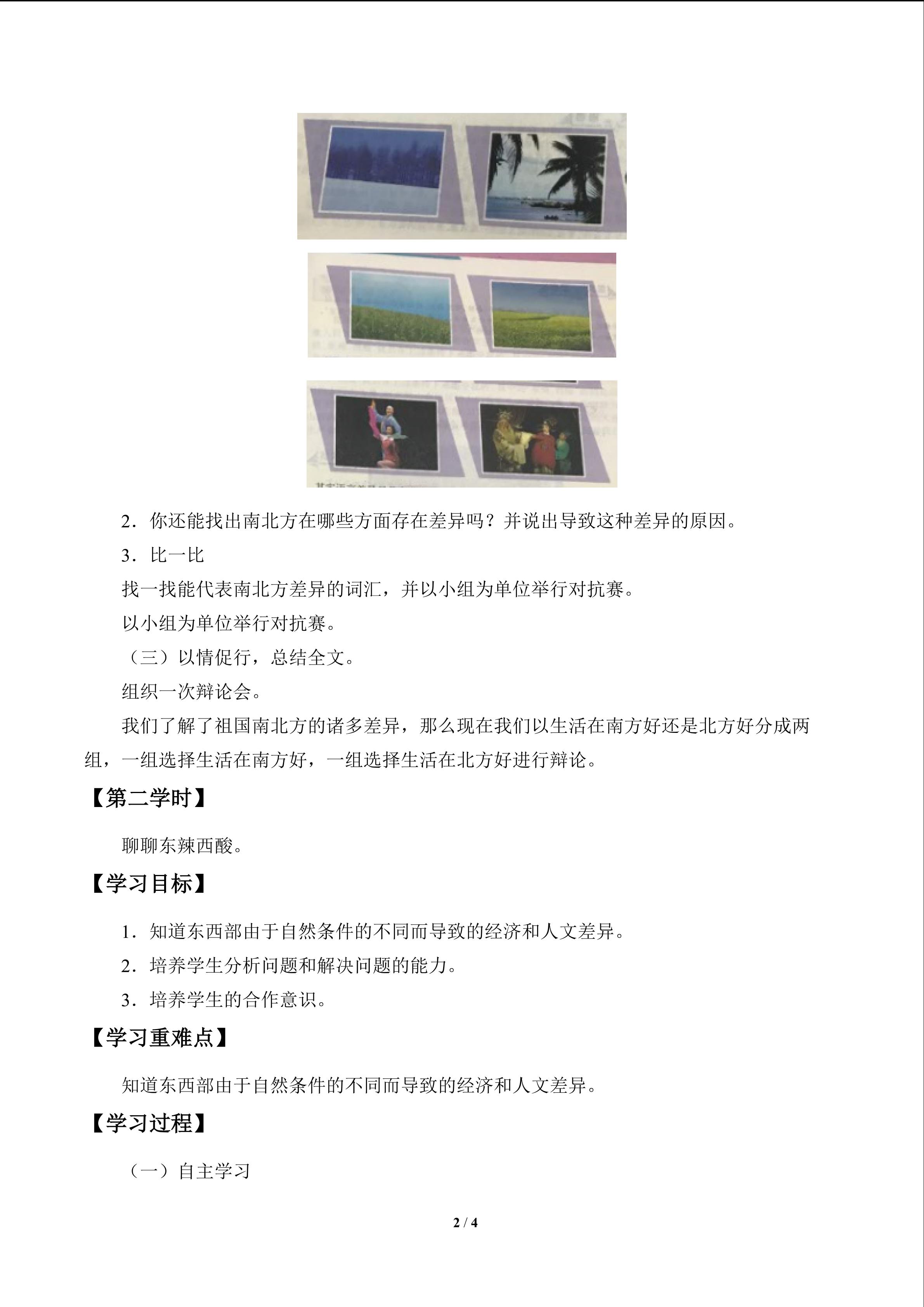 2．你还能找出南北方在哪些方面存在差异吗？并说出导致这种差异的原因。

3．比一比

找一找能代表南北方差异的词汇，并以小组为单位举行对抗赛。

以小组为单位举行对抗赛。

（三）以情促行，总结全文。

组织一次辩论会。

我们了解了祖国南北方的诸多差异，那么现在我们以生活在南方好还是北方好分成两组，一组选择生活在南方好，一组选择生活在北方好进行辩论。

【第二学时】

聊聊东辣西酸。

【学习目标】

1．知道东西部由于自然条件的不同而导致的经济和人文差异。

2．培养学生分析问题和解决问题的能力。

3．培养学生的合作意识。

【学习重难点】

知道东西部由于自然条件的不同而导致的经济和人文差异。

【学习过程】

（一）自主学习

2 / 4